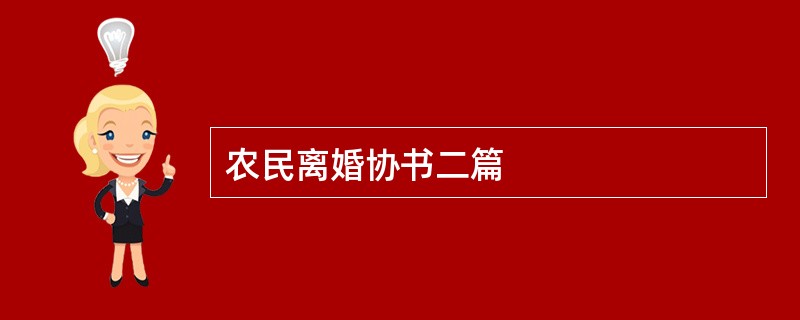 农民离婚协书二篇